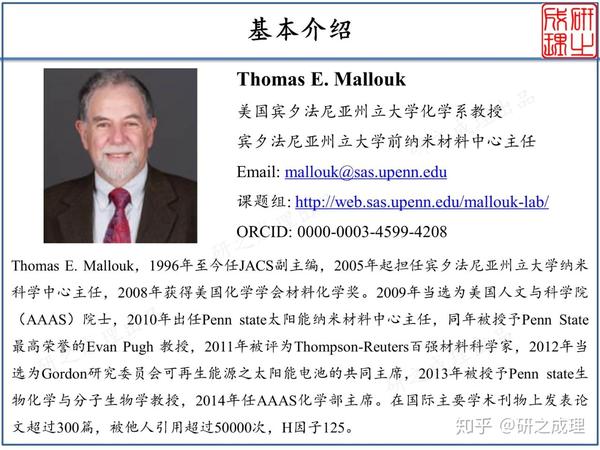 基本介绍

研之成理

Thomas E. Mallouk

美国宾夕法尼亚州立大学化学系教授

宾夕法尼亚州立大学前纳米材料中心主任

Email: mallouk@sas.upenn.edu

课题组: http://web.sas.upenn.edu/mallouk-lab/

ORCID: 0000-0003-4599-4208

Thomas E. Mallouk，1996年至今任JACS副主编，2005年起担任宾夕法尼亚州立大学纳米科学中心主任，2008年获得美国化学学会材料化学奖。2009年当选为美国人文与科学院（AAAS）院士，2010年出任Penn state太阳能纳米材料中心主任，同年被授予Penn State最高荣誉的Evan Pugh 教授，2011年被评为Thompson-Reuters百强材料科学家，2012年当选为Gordon研究委员会可再生能源之太阳能电池的共同主席，2013年被授予Penn state生物化学与分子生物学教授，2014年任AAAS化学部主席。在国际主要学术刊物上发表论文超过300篇，被他人引用超过50000次，H因子125。

知乎 @研之成理